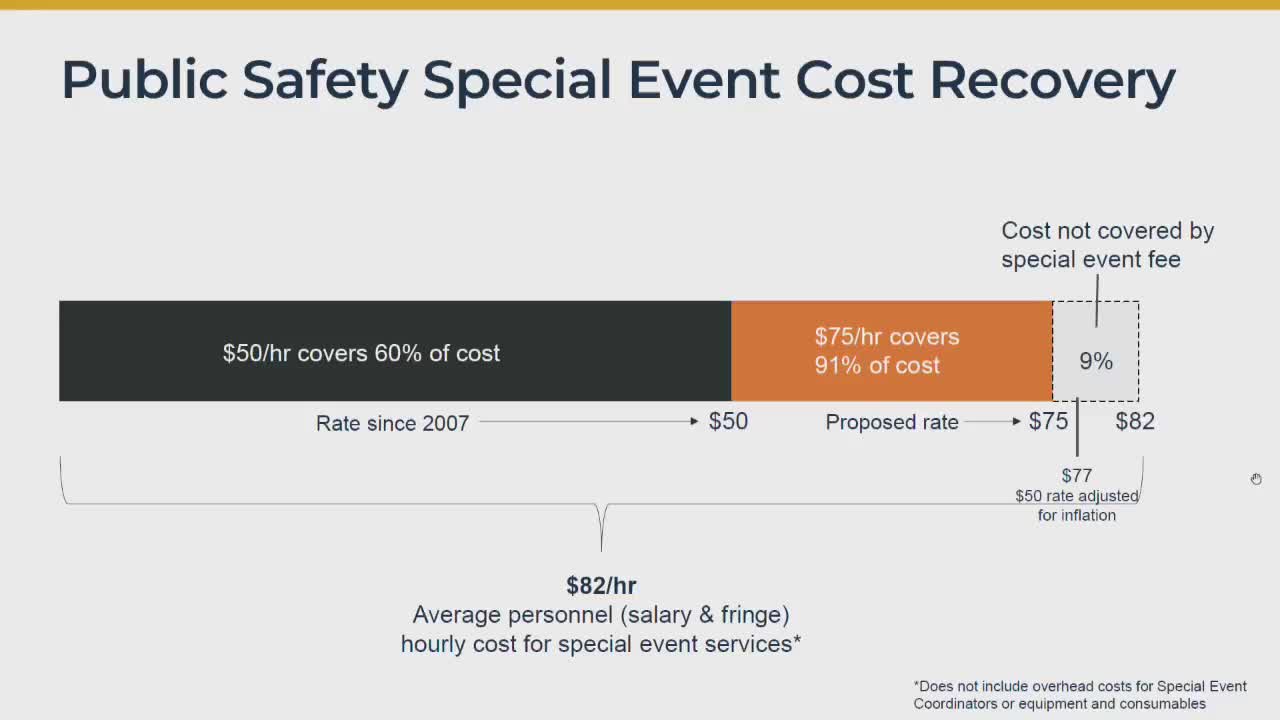 Public Safety Special Event Cost Recovery

Cost not covered by special event fee

$50/hr covers 60% of cost

$75/hr covers 91% of cost

9%

Rate since 2007 → $50

Proposed rate → $75

$82

$77
$50 rate adjusted for inflation

$82/hr
Average personnel (salary & fringe) hourly cost for special event services*

*Does not include overhead costs for Special Event Coordinators or equipment and consumables